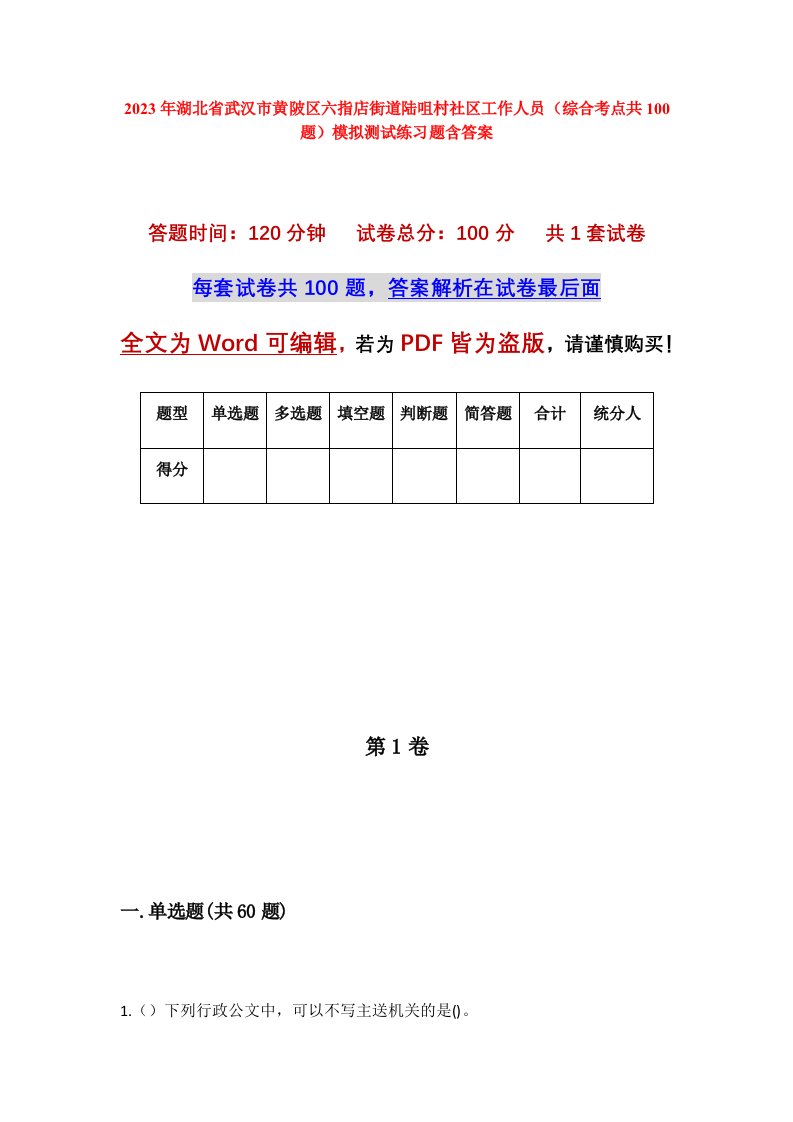 2023年湖北省武汉市黄陂区六指店街道陆咀村社区工作人员（综合考点共100题）模拟测试练习题含答案

答题时间：120分钟　试卷总分：100分　共1套试卷

每套试卷共100题，答案解析在试卷最后面

全文为Word可编辑，若为PDF皆为盗版，请谨慎购买！

| 题型 | 单选题 | 多选题 | 填空题 | 判断题 | 简答题 | 合计 | 统分人 |
|---|---|---|---|---|---|---|---|
| 得分 | | | | | | | |

第1卷

一.单选题(共60题)

1.（）下列行政公文中，可以不写主送机关的是()。